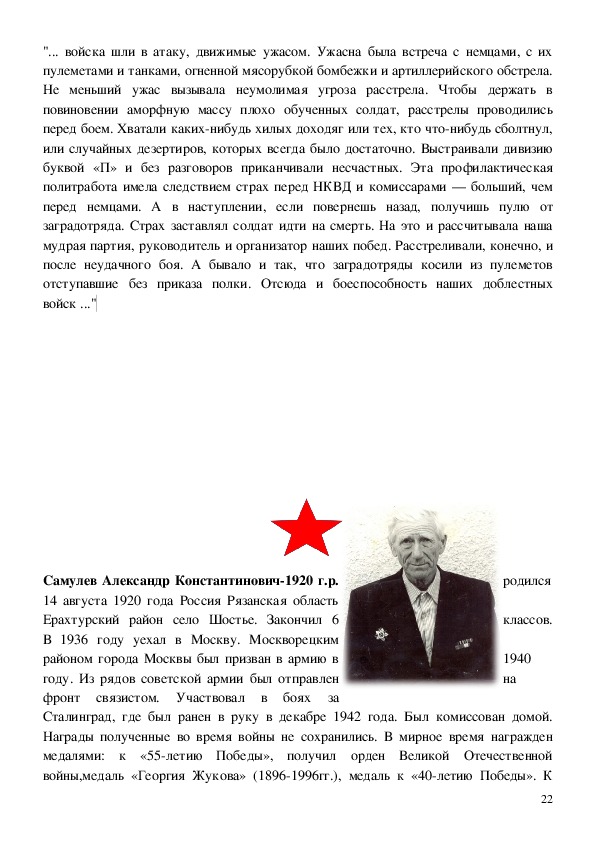 "... войска шли в атаку, движимые ужасом. Ужасна была встреча с немцами, с их пулеметами и танками, огненной мясорубкой бомбежки и артиллерийского обстрела. Не меньший ужас вызывала неумолимая угроза расстрела. Чтобы держать в повиновении аморфную массу плохо обученных солдат, расстрелы проводились перед боем. Хватали каких-нибудь хилых доходяг или тех, кто что-нибудь сболтнул, или случайных дезертиров, которых всегда было достаточно. Выстраивали дивизию буквой «П» и без разговоров приканчивали несчастных. Эта профилактическая политработа имела следствием страх перед НКВД и комиссарами — больший, чем перед немцами. А в наступлении, если повернешь назад, получишь пулю от заградотряда. Страх заставлял солдат идти на смерть. На это и рассчитывала наша мудрая партия, руководитель и организатор наших побед. Расстреливали, конечно, и после неудачного боя. А бывало и так, что заградотряды косили из пулеметов отступавшие без приказа полки. Отсюда и боеспособность наших доблестных войск ..."

**Самулев Александр Константинович-1920 г.р.** родился 14 августа 1920 года Россия Рязанская область Ерахтурский район село Шостье. Закончил 6 классов. В 1936 году уехал в Москву. Москворецким районом города Москвы был призван в армию в 1940 году. Из рядов советской армии был отправлен на фронт связистом. Участвовал в боях за Сталинград, где был ранен в руку в декабре 1942 года. Был комиссован домой. Награды полученные во время войны не сохранились. В мирное время награжден медалями: к «55-летию Победы», получил орден Великой Отечественной войны,медаль «Георгия Жукова» (1896-1996гг.), медаль к «40-летию Победы». К

22